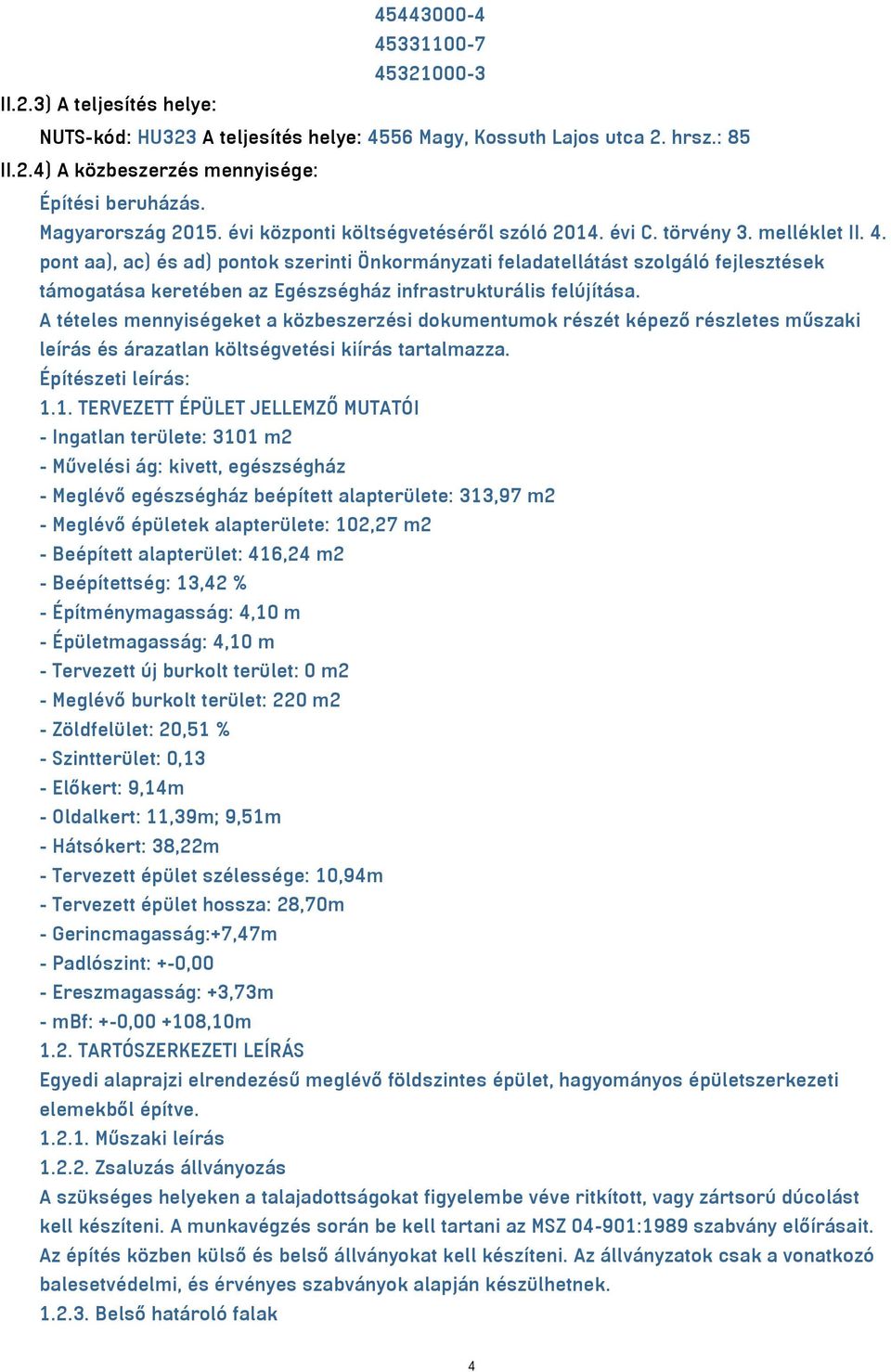 45443000-4
45331100-7
45321000-3

II.2.3) A teljesítés helye:

NUTS-kód: HU323 A teljesítés helye: 4556 Magy, Kossuth Lajos utca 2. hrsz.: 85

II.2.4) A közbeszerzés mennyisége:

Építési beruházás.
Magyarország 2015. évi központi költségvetéséről szóló 2014. évi C. törvény 3. melléklet II. 4. pont aa), ac) és ad) pontok szerinti Önkormányzati feladatellátást szolgáló fejlesztések támogatása keretében az Egészségház infrastrukturális felújítása.
A tételes mennyiségeket a közbeszerzési dokumentumok részét képező részletes műszaki leírás és árazatlan költségvetési kiírás tartalmazza.
Építészeti leírás:
1.1. TERVEZETT ÉPÜLET JELLEMZŐ MUTATÓI
- Ingatlan területe: 3101 m2
- Művelési ág: kivett, egészségház
- Meglévő egészségház beépített alapterülete: 313,97 m2
- Meglévő épületek alapterülete: 102,27 m2
- Beépített alapterület: 416,24 m2
- Beépítettség: 13,42 %
- Építménymagasság: 4,10 m
- Épületmagasság: 4,10 m
- Tervezett új burkolt terület: 0 m2
- Meglévő burkolt terület: 220 m2
- Zöldfelület: 20,51 %
- Szintterület: 0,13
- Előkert: 9,14m
- Oldalkert: 11,39m; 9,51m
- Hátsókert: 38,22m
- Tervezett épület szélessége: 10,94m
- Tervezett épület hossza: 28,70m
- Gerincmagasság:+7,47m
- Padlószint: +-0,00
- Ereszmagasság: +3,73m
- mBf: +-0,00 +108,10m
1.2. TARTÓSZERKEZETI LEÍRÁS
Egyedi alaprajzi elrendezésű meglévő földszintes épület, hagyományos épületszerkezeti elemekből építve.
1.2.1. Műszaki leírás
1.2.2. Zsaluzás állványozás
A szükséges helyeken a talajadottságokat figyelembe véve ritkított, vagy zártsorú dúcolást kell készíteni. A munkavégzés során be kell tartani az MSZ 04-901:1989 szabvány előírásait. Az építés közben külső és belső állványokat kell készíteni. Az állványzatok csak a vonatkozó balesetvédelmi, és érvényes szabványok alapján készülhetnek.
1.2.3. Belső határoló falak

4